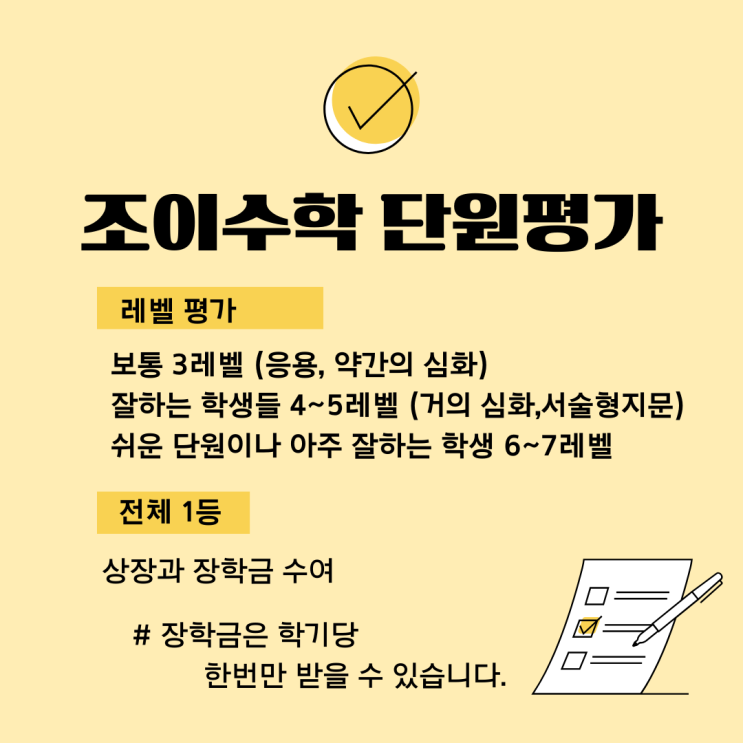 조이수학 단원평가

레벨 평가

보통 3레벨 (응용, 약간의 심화)
잘하는 학생들 4~5레벨 (거의 심화,서술형지문)
쉬운 단원이나 아주 잘하는 학생 6~7레벨

전체 1등

상장과 장학금 수여

# 장학금은 학기당 한번만 받을 수 있습니다.